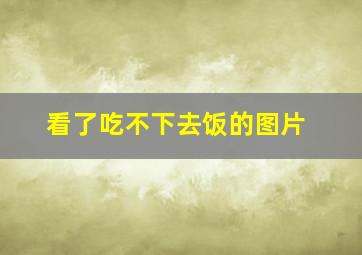 看了吃不下去饭的图片